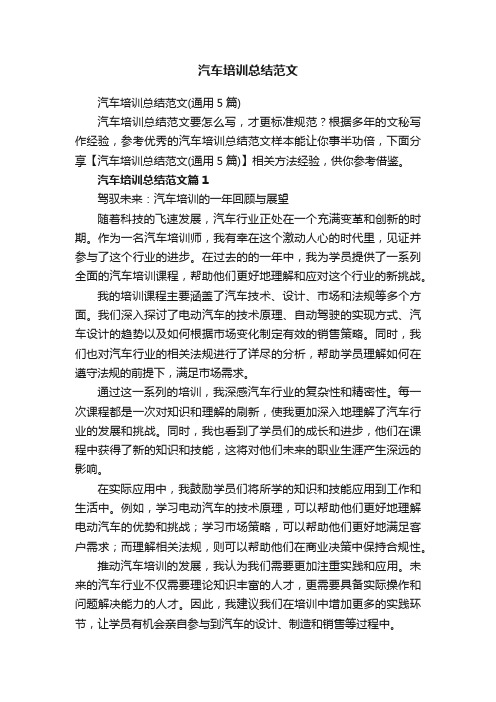 汽车培训总结范文

汽车培训总结范文(通用 5 篇)

汽车培训总结范文要怎么写，才更标准规范？根据多年的文秘写作经验，参考优秀的汽车培训总结范文样本能让你事半功倍，下面分享【汽车培训总结范文(通用 5 篇)】相关方法经验，供你参考借鉴。

汽车培训总结范文篇 1

驾驭未来：汽车培训的一年回顾与展望

随着科技的飞速发展，汽车行业正处在一个充满变革和创新的时期。作为一名汽车培训师，我有幸在这个激动人心的时代里，见证并参与了这个行业的进步。在过去的的一年中，我为学员提供了一系列全面的汽车培训课程，帮助他们更好地理解和应对这个行业的新挑战。

我的培训课程主要涵盖了汽车技术、设计、市场和法规等多个方面。我们深入探讨了电动汽车的技术原理、自动驾驶的实现方式、汽车设计的趋势以及如何根据市场变化制定有效的销售策略。同时，我们也对汽车行业的相关法规进行了详尽的分析，帮助学员理解如何在遵守法规的前提下，满足市场需求。

通过这一系列的培训，我深感汽车行业的复杂性和精密性。每一次课程都是一次对知识和理解的刷新，使我更加深入地理解了汽车行业的发展和挑战。同时，我也看到了学员们的成长和进步，他们在课程中获得了新的知识和技能，这将对他们未来的职业生涯产生深远的影响。

在实际应用中，我鼓励学员们将所学的知识和技能应用到工作和生活中。例如，学习电动汽车的技术原理，可以帮助他们更好地理解电动汽车的优势和挑战；学习市场策略，可以帮助他们更好地满足客户需求；而理解相关法规，则可以帮助他们在商业决策中保持合规性。

推动汽车培训的发展，我认为我们需要更加注重实践和应用。未来的汽车行业不仅需要理论知识丰富的人才，更需要具备实际操作和问题解决能力的人才。因此，我建议我们在培训中增加更多的实践环节，让学员有机会亲自参与到汽车的设计、制造和销售等过程中。